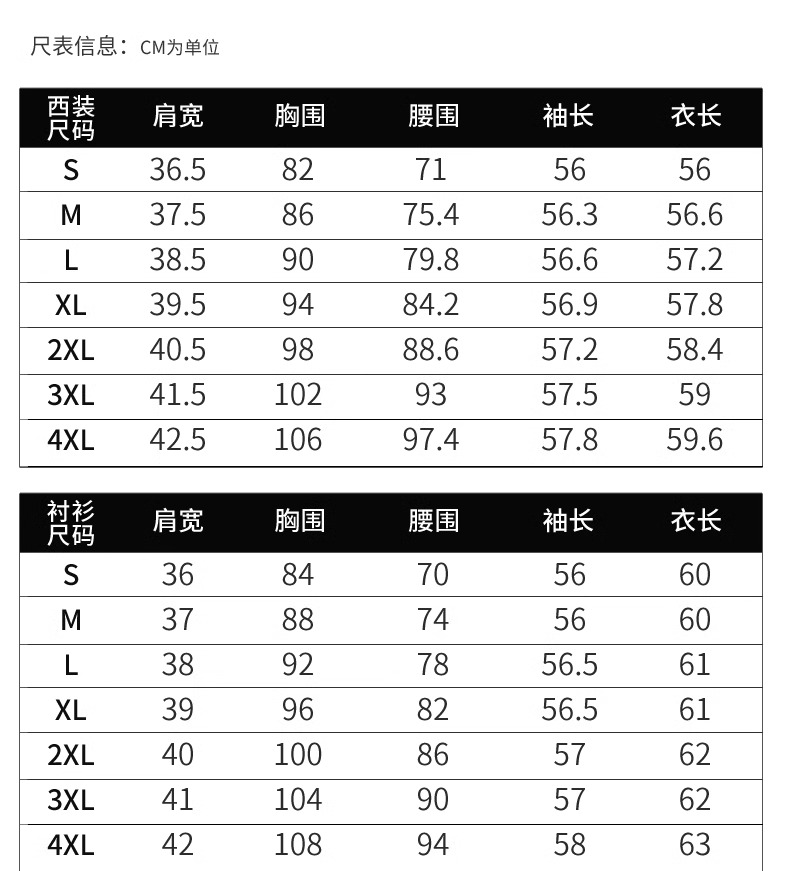 尺表信息：CM为单位

| 西装尺码 | 肩宽 | 胸围 | 腰围 | 袖长 | 衣长 |
|---|---|---|---|---|---|
| S | 36.5 | 82 | 71 | 56 | 56 |
| M | 37.5 | 86 | 75.4 | 56.3 | 56.6 |
| L | 38.5 | 90 | 79.8 | 56.6 | 57.2 |
| XL | 39.5 | 94 | 84.2 | 56.9 | 57.8 |
| 2XL | 40.5 | 98 | 88.6 | 57.2 | 58.4 |
| 3XL | 41.5 | 102 | 93 | 57.5 | 59 |
| 4XL | 42.5 | 106 | 97.4 | 57.8 | 59.6 |

| 衬衫尺码 | 肩宽 | 胸围 | 腰围 | 袖长 | 衣长 |
|---|---|---|---|---|---|
| S | 36 | 84 | 70 | 56 | 60 |
| M | 37 | 88 | 74 | 56 | 60 |
| L | 38 | 92 | 78 | 56.5 | 61 |
| XL | 39 | 96 | 82 | 56.5 | 61 |
| 2XL | 40 | 100 | 86 | 57 | 62 |
| 3XL | 41 | 104 | 90 | 57 | 62 |
| 4XL | 42 | 108 | 94 | 58 | 63 |